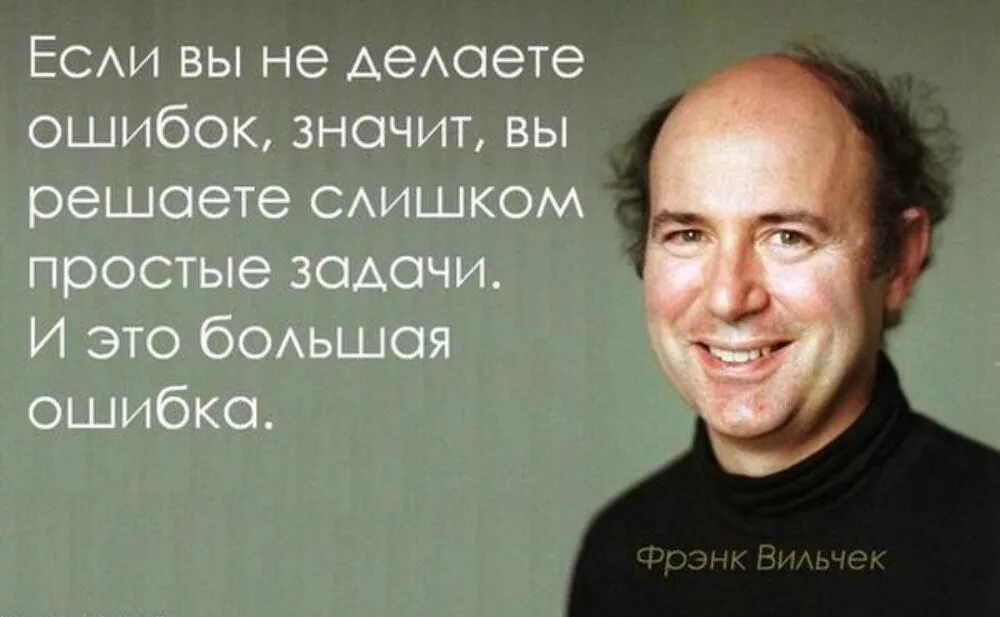 Если вы не делаете ошибок, значит, вы решаете слишком простые задачи. И это большая ошибка.

Фрэнк Вильчек